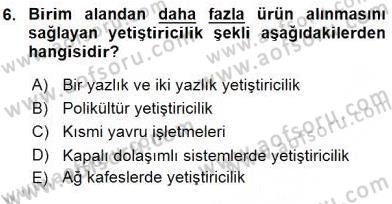 6. Birim alandan daha fazla ürün alınmasını sağlayan yetiştiricilik şekli aşağıdakilerden hangisidir?

A) Bir yazlık ve iki yazlık yetiştiricilik
B) Polikültür yetiştiricilik
C) Kısmi yavru işletmeleri
D) Kapalı dolaşımlı sistemlerde yetiştiricilik
E) Ağ kafeslerde yetiştiricilik

www.aofsoru.com